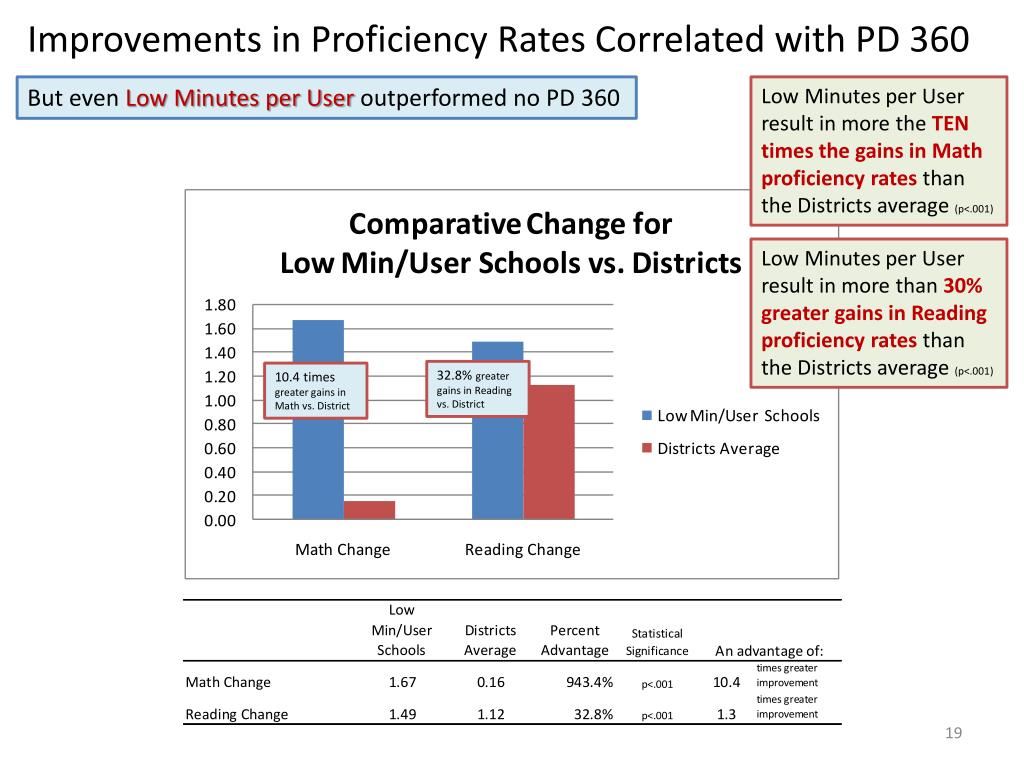 Improvements in Proficiency Rates Correlated with PD 360

But even Low Minutes per User outperformed no PD 360

Low Minutes per User result in more the TEN times the gains in Math proficiency rates than the Districts average (p<.001)

Low Minutes per User result in more than 30% greater gains in Reading proficiency rates than the Districts average (p<.001)

Comparative Change for Low Min/User Schools vs. Districts

1.80
1.60
1.40
1.20
1.00
0.80
0.60
0.40
0.20
0.00

10.4 times greater gains in Math vs. District

32.8% greater gains in Reading vs. District

Math Change
Reading Change

Low Min/User Schools
Districts Average

| | Low Min/User Schools | Districts Average | Percent Advantage | Statistical Significance | An advantage of: | |
|---|---|---|---|---|---|---|
| Math Change | 1.67 | 0.16 | 943.4% | p<.001 | 10.4 | times greater improvement |
| Reading Change | 1.49 | 1.12 | 32.8% | p<.001 | 1.3 | times greater improvement |

19